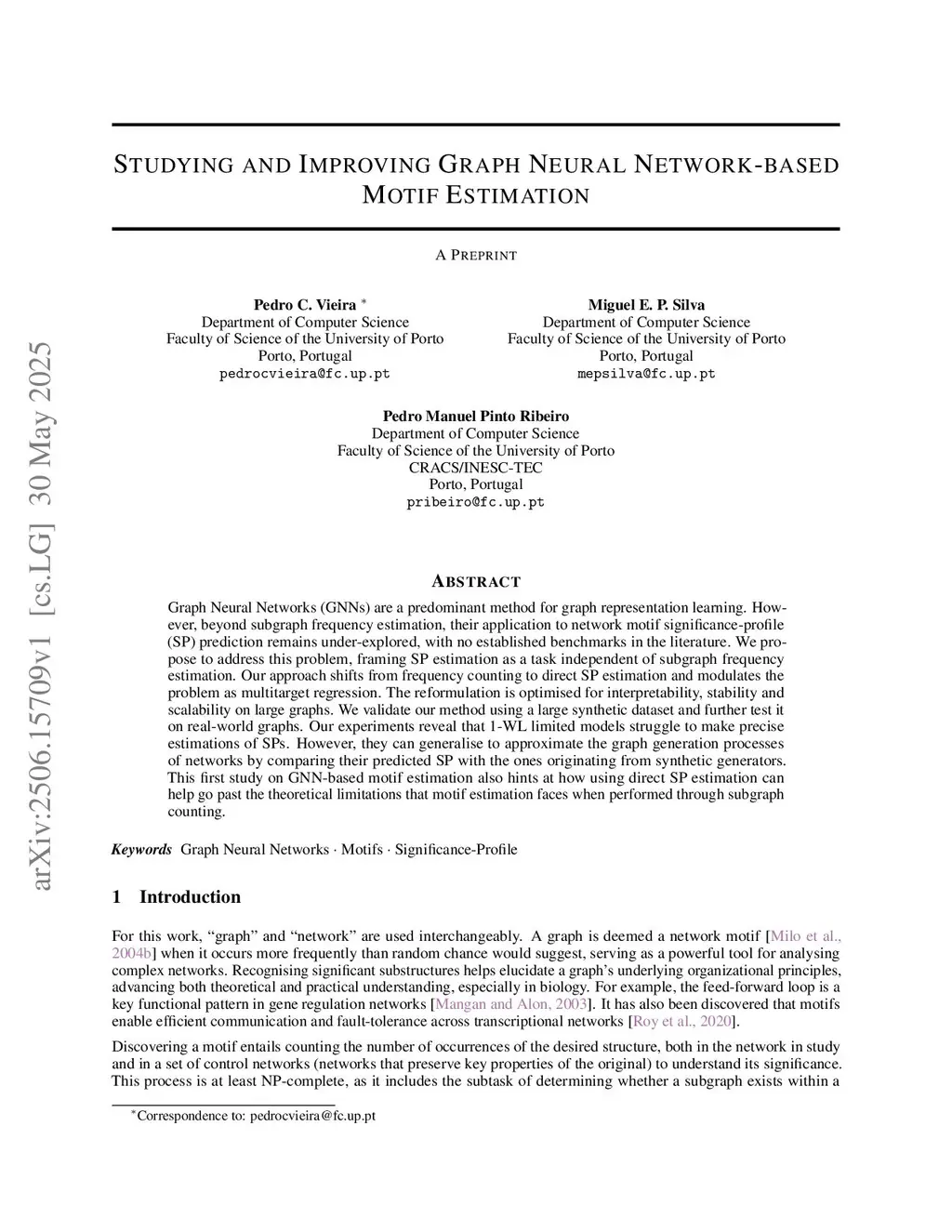 arXiv:2506.15709v1 [cs.LG] 30 May 2025

STUDYING AND IMPROVING GRAPH NEURAL NETWORK-BASED MOTIF ESTIMATION

A PREPRINT

Pedro C. Vieira *
Department of Computer Science
Faculty of Science of the University of Porto
Porto, Portugal
pedrocvieira@fc.up.pt

Miguel E. P. Silva
Department of Computer Science
Faculty of Science of the University of Porto
Porto, Portugal
mepsilva@fc.up.pt

Pedro Manuel Pinto Ribeiro
Department of Computer Science
Faculty of Science of the University of Porto
CRACS/INESC-TEC
Porto, Portugal
pribeiro@fc.up.pt

ABSTRACT

Graph Neural Networks (GNNs) are a predominant method for graph representation learning. However, beyond subgraph frequency estimation, their application to network motif significance-profile (SP) prediction remains under-explored, with no established benchmarks in the literature. We propose to address this problem, framing SP estimation as a task independent of subgraph frequency estimation. Our approach shifts from frequency counting to direct SP estimation and modulates the problem as multitarget regression. The reformulation is optimised for interpretability, stability and scalability on large graphs. We validate our method using a large synthetic dataset and further test it on real-world graphs. Our experiments reveal that 1-WL limited models struggle to make precise estimations of SPs. However, they can generalise to approximate the graph generation processes of networks by comparing their predicted SP with the ones originating from synthetic generators. This first study on GNN-based motif estimation also hints at how using direct SP estimation can help go past the theoretical limitations that motif estimation faces when performed through subgraph counting.

Keywords Graph Neural Networks · Motifs · Significance-Profile

1 Introduction

For this work, “graph” and “network” are used interchangeably. A graph is deemed a network motif [Milo et al., 2004b] when it occurs more frequently than random chance would suggest, serving as a powerful tool for analysing complex networks. Recognising significant substructures helps elucidate a graph’s underlying organizational principles, advancing both theoretical and practical understanding, especially in biology. For example, the feed-forward loop is a key functional pattern in gene regulation networks [Mangan and Alon, 2003]. It has also been discovered that motifs enable efficient communication and fault-tolerance across transcriptional networks [Roy et al., 2020].

Discovering a motif entails counting the number of occurrences of the desired structure, both in the network in study and in a set of control networks (networks that preserve key properties of the original) to understand its significance. This process is at least NP-complete, as it includes the subtask of determining whether a subgraph exists within a

*Correspondence to: pedrocvieira@fc.up.pt